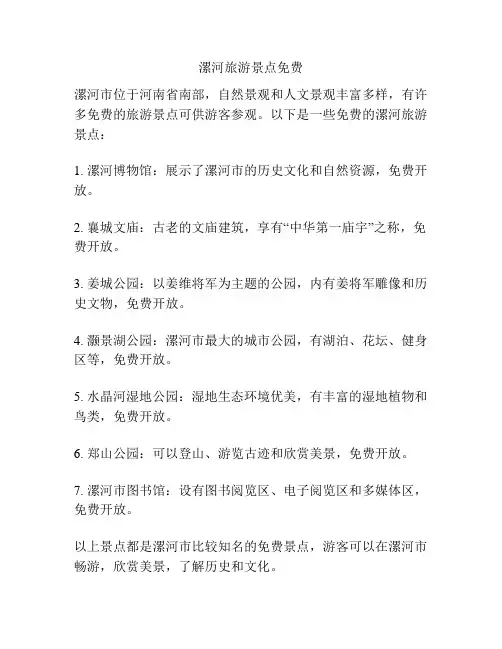 漯河旅游景点免费

漯河市位于河南省南部，自然景观和人文景观丰富多样，有许多免费的旅游景点可供游客参观。以下是一些免费的漯河旅游景点：

1. 漯河博物馆：展示了漯河市的历史文化和自然资源，免费开放。

2. 襄城文庙：古老的文庙建筑，享有“中华第一庙宇”之称，免费开放。

3. 姜城公园：以姜维将军为主题的公园，内有姜将军雕像和历史文物，免费开放。

4. 灏景湖公园：漯河市最大的城市公园，有湖泊、花坛、健身区等，免费开放。

5. 水晶河湿地公园：湿地生态环境优美，有丰富的湿地植物和鸟类，免费开放。

6. 郑山公园：可以登山、游览古迹和欣赏美景，免费开放。

7. 漯河市图书馆：设有图书阅览区、电子阅览区和多媒体区，免费开放。

以上景点都是漯河市比较知名的免费景点，游客可以在漯河市畅游，欣赏美景，了解历史和文化。